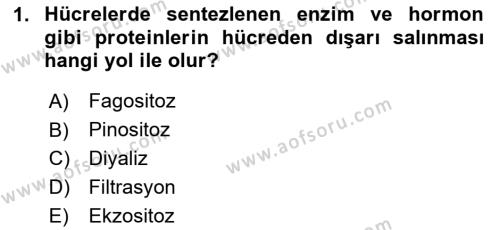 1. Hücrelerde sentezlenen enzim ve hormon gibi proteinlerin hücreden dışarı salınması hangi yol ile olur?

A) Fagositoz
B) Pinositoz
C) Diyaliz
D) Filtrasyon
E) Ekzositoz

www.aofsoru.com